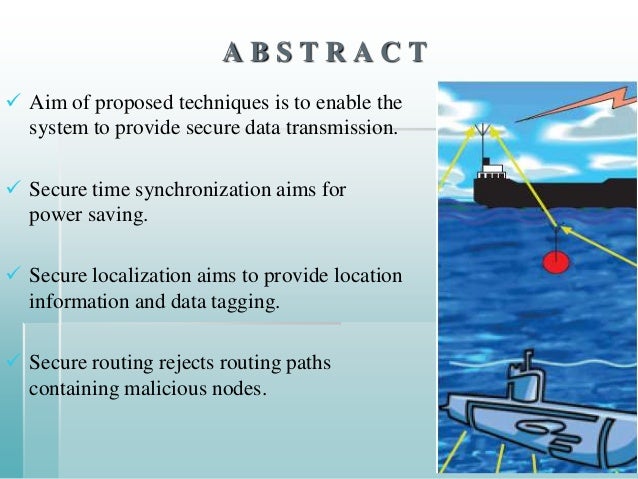 ABSTRACT

✓ Aim of proposed techniques is to enable the system to provide secure data transmission.

✓ Secure time synchronization aims for power saving.

✓ Secure localization aims to provide location information and data tagging.

✓ Secure routing rejects routing paths containing malicious nodes.